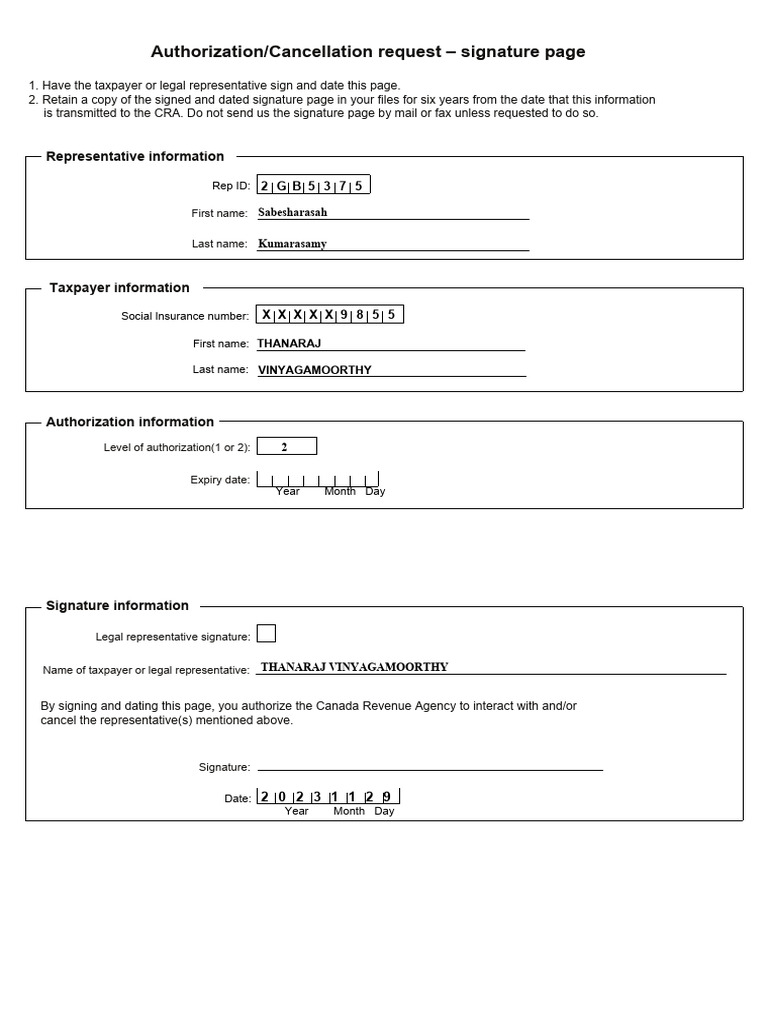 Authorization/Cancellation request – signature page

1. Have the taxpayer or legal representative sign and date this page.
2. Retain a copy of the signed and dated signature page in your files for six years from the date that this information is transmitted to the CRA. Do not send us the signature page by mail or fax unless requested to do so.

Representative information

Rep ID: 2 G B 5 3 7 5

First name: Sabesharasah

Last name: Kumarasamy

Taxpayer information

Social Insurance number: X X X X X 9 8 5 5

First name: THANARAJ

Last name: VINYAGAMOORTHY

Authorization information

Level of authorization(1 or 2): 2

Expiry date:
Year Month Day

Signature information

Legal representative signature:

Name of taxpayer or legal representative: THANARAJ VINYAGAMOORTHY

By signing and dating this page, you authorize the Canada Revenue Agency to interact with and/or cancel the representative(s) mentioned above.

Signature:

Date: 2 0 2 3 1 1 2 9
Year Month Day